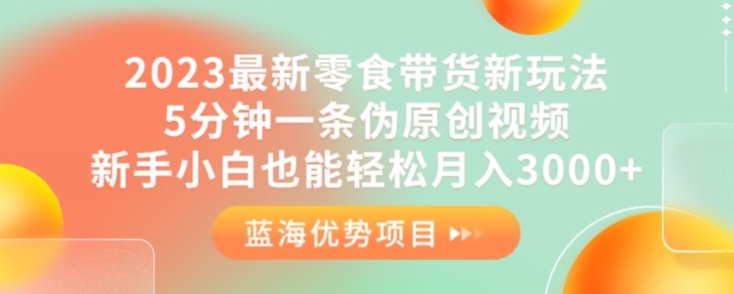 2023最新零食带货新玩法
5分钟一条伪原创视频
新手小白也能轻松月入3000+

蓝海优势项目